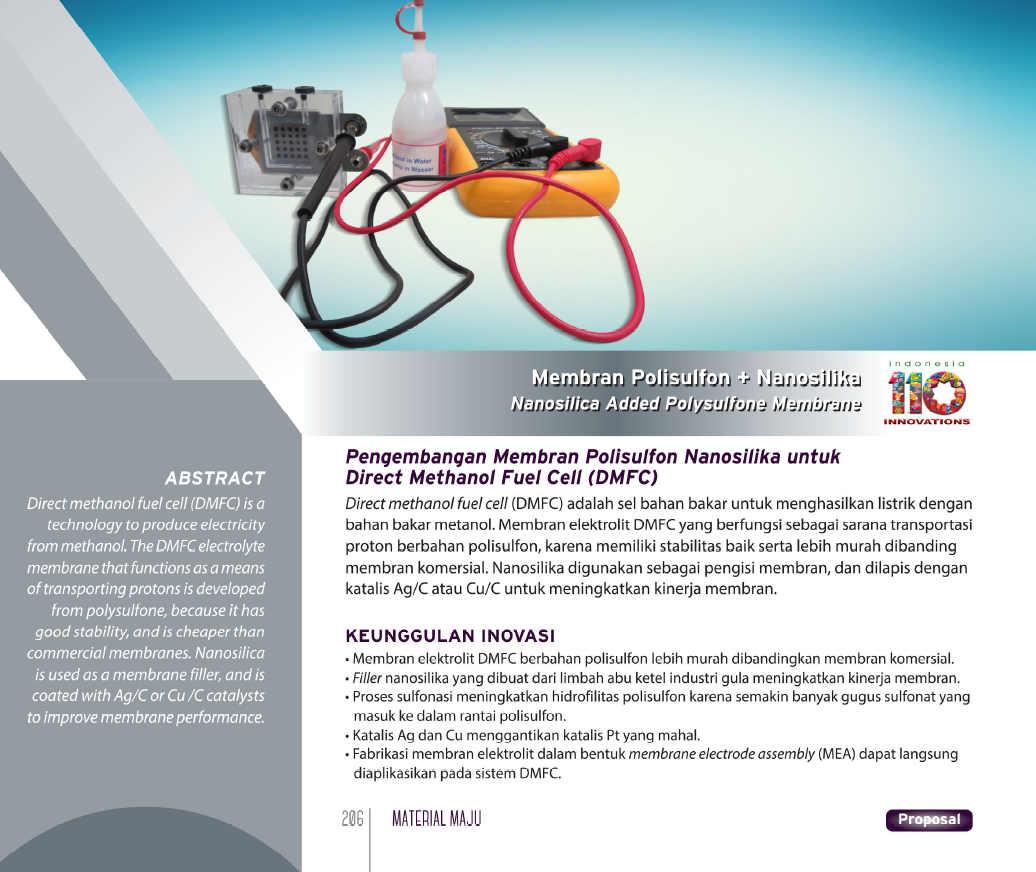 Membran Polisulfon + Nanosilika
Nanosilica Added Polysulfone Membrane

indonesia
110
INNOVATIONS

ABSTRACT

Direct methanol fuel cell (DMFC) is a technology to produce electricity from methanol. The DMFC electrolyte membrane that functions as a means of transporting protons is developed from polysulfone, because it has good stability, and is cheaper than commercial membranes. Nanosilica is used as a membrane filler, and is coated with Ag/C or Cu /C catalysts to improve membrane performance.

Pengembangan Membran Polisulfon Nanosilika untuk Direct Methanol Fuel Cell (DMFC)

Direct methanol fuel cell (DMFC) adalah sel bahan bakar untuk menghasilkan listrik dengan bahan bakar metanol. Membran elektrolit DMFC yang berfungsi sebagai sarana transportasi proton berbahan polisulfon, karena memiliki stabilitas baik serta lebih murah dibanding membran komersial. Nanosilika digunakan sebagai pengisi membran, dan dilapis dengan katalis Ag/C atau Cu/C untuk meningkatkan kinerja membran.

KEUNGGULAN INOVASI

• Membran elektrolit DMFC berbahan polisulfon lebih murah dibandingkan membran komersial.
• Filler nanosilika yang dibuat dari limbah abu ketel industri gula meningkatkan kinerja membran.
• Proses sulfonasi meningkatkan hidrofilitas polisulfon karena semakin banyak gugus sulfonat yang masuk ke dalam rantai polisulfon.
• Katalis Ag dan Cu menggantikan katalis Pt yang mahal.
• Fabrikasi membran elektrolit dalam bentuk membrane electrode assembly (MEA) dapat langsung diaplikasikan pada sistem DMFC.

206 MATERIAL MAJU

Proposal